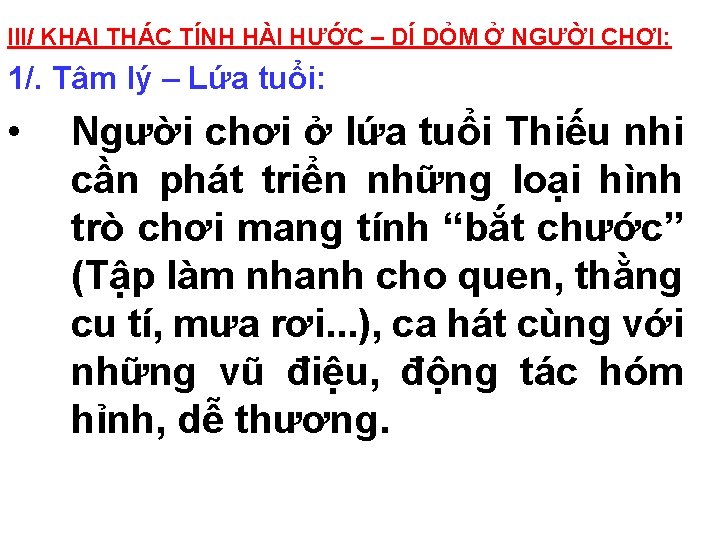 III/ KHAI THÁC TÍNH HÀI HƯỚC – DÍ DỎM Ở NGƯỜI CHƠI:

1/. Tâm lý – Lứa tuổi:

• Người chơi ở lứa tuổi Thiếu nhi cần phát triển những loại hình trò chơi mang tính “bắt chước” (Tập làm nhanh cho quen, thằng cu tí, mưa rơi...), ca hát cùng với những vũ điệu, động tác hóm hỉnh, dễ thương.